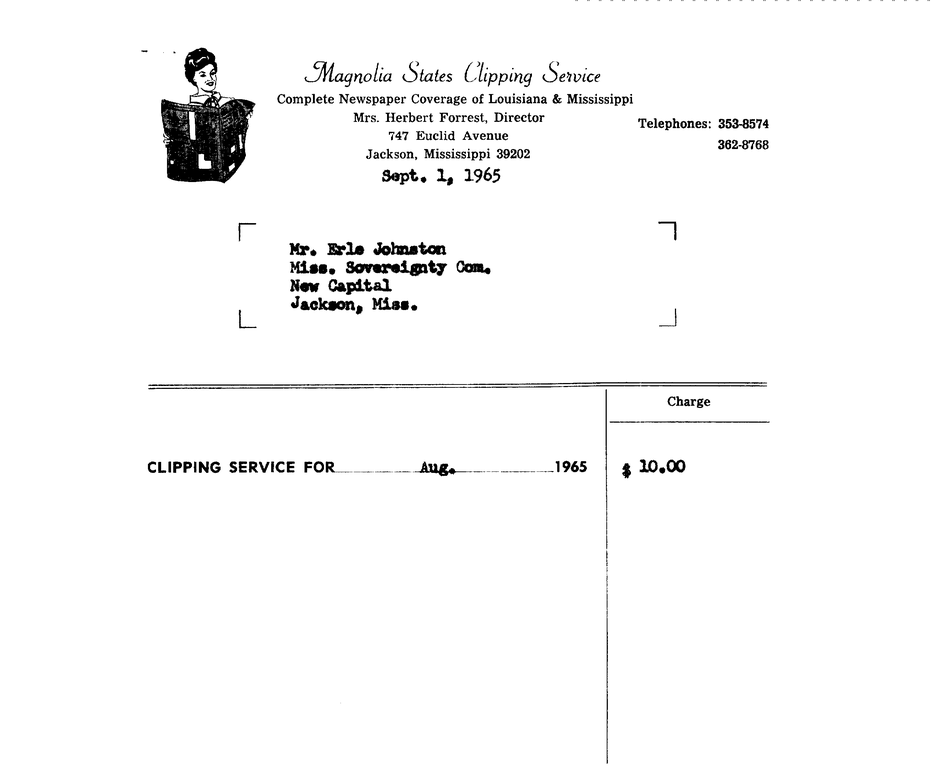 Magnolia States Clipping Service
Complete Newspaper Coverage of Louisiana & Mississippi
Mrs. Herbert Forrest, Director
747 Euclid Avenue
Jackson, Mississippi 39202

Telephones: 353-8574
362-8768

Sept. 1, 1965

Mr. Erle Johnston
Miss. Sovereignty Com.
New Capital
Jackson, Miss.

| | Charge |
|---|---|
| CLIPPING SERVICE FOR Aug. 1965 | $ 10.00 |